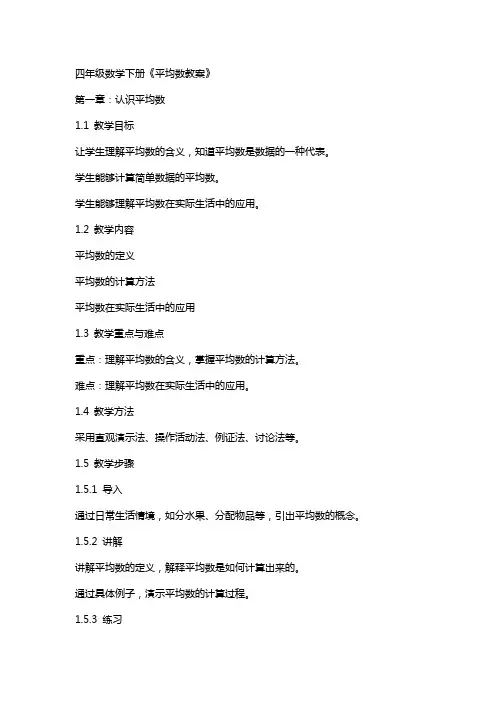 四年级数学下册《平均数教案》

第一章：认识平均数

1.1 教学目标

让学生理解平均数的含义，知道平均数是数据的一种代表。

学生能够计算简单数据的平均数。

学生能够理解平均数在实际生活中的应用。

1.2 教学内容

平均数的定义

平均数的计算方法

平均数在实际生活中的应用

1.3 教学重点与难点

重点：理解平均数的含义，掌握平均数的计算方法。

难点：理解平均数在实际生活中的应用。

1.4 教学方法

采用直观演示法、操作活动法、例证法、讨论法等。

1.5 教学步骤

1.5.1 导入

通过日常生活情境，如分水果、分配物品等，引出平均数的概念。

1.5.2 讲解

讲解平均数的定义，解释平均数是如何计算出来的。

通过具体例子，演示平均数的计算过程。

1.5.3 练习